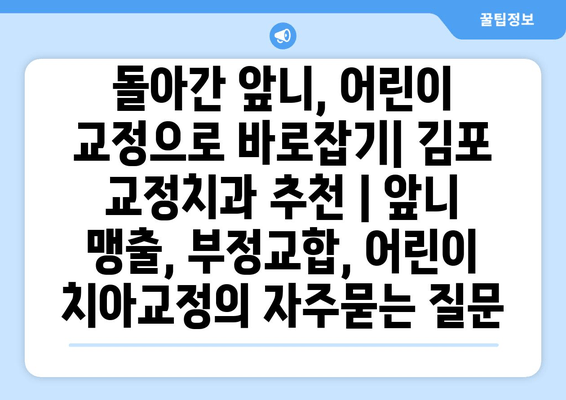 꿀팁정보

돌아간 앞니, 어린이 교정으로 바로잡기| 김포 교정치과 추천 | 앞니 맹출, 부정교합, 어린이 치아교정의 자주묻는 질문